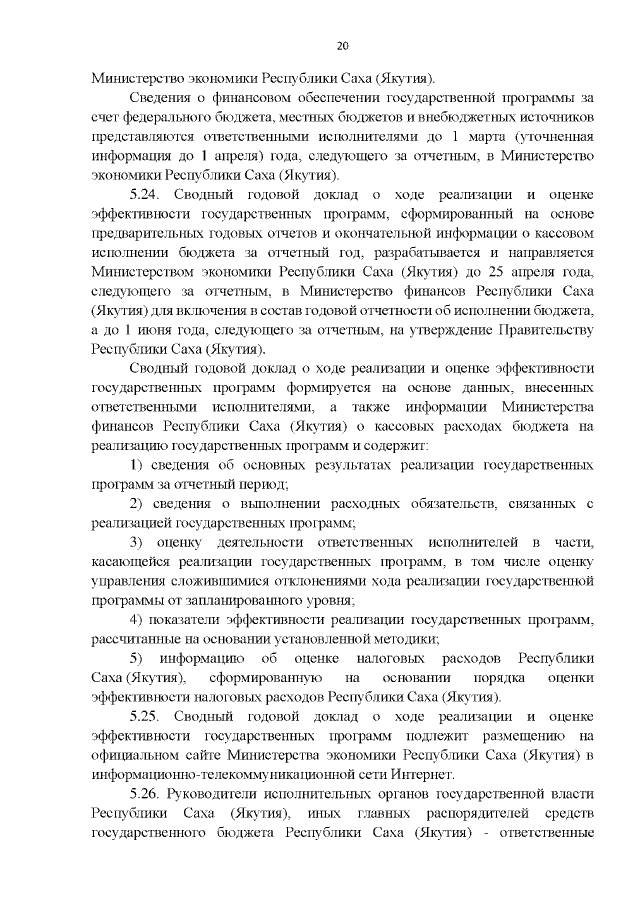 20

Министерство экономики Республики Саха (Якутия).

Сведения о финансовом обеспечении государственной программы за счет федерального бюджета, местных бюджетов и внебюджетных источников представляются ответственными исполнителями до 1 марта (уточненная информация до 1 апреля) года, следующего за отчетным, в Министерство экономики Республики Саха (Якутия).

5.24. Сводный годовой доклад о ходе реализации и оценке эффективности государственных программ, сформированный на основе предварительных годовых отчетов и окончательной информации о кассовом исполнении бюджета за отчетный год, разрабатывается и направляется Министерством экономики Республики Саха (Якутия) до 25 апреля года, следующего за отчетным, в Министерство финансов Республики Саха (Якутия) для включения в состав годовой отчетности об исполнении бюджета, а до 1 июня года, следующего за отчетным, на утверждение Правительству Республики Саха (Якутия).

Сводный годовой доклад о ходе реализации и оценке эффективности государственных программ формируется на основе данных, внесенных ответственными исполнителями, а также информации Министерства финансов Республики Саха (Якутия) о кассовых расходах бюджета на реализацию государственных программ и содержит:

1) сведения об основных результатах реализации государственных программ за отчетный период;

2) сведения о выполнении расходных обязательств, связанных с реализацией государственных программ;

3) оценку деятельности ответственных исполнителей в части, касающейся реализации государственных программ, в том числе оценку управления сложившимися отклонениями хода реализации государственной программы от запланированного уровня;

4) показатели эффективности реализации государственных программ, рассчитанные на основании установленной методики;

5) информацию об оценке налоговых расходов Республики Саха (Якутия), сформированную на основании порядка оценки эффективности налоговых расходов Республики Саха (Якутия).

5.25. Сводный годовой доклад о ходе реализации и оценке эффективности государственных программ подлежит размещению на официальном сайте Министерства экономики Республики Саха (Якутия) в информационно-телекоммуникационной сети Интернет.

5.26. Руководители исполнительных органов государственной власти Республики Саха (Якутия), иных главных распорядителей средств государственного бюджета Республики Саха (Якутия) - ответственные